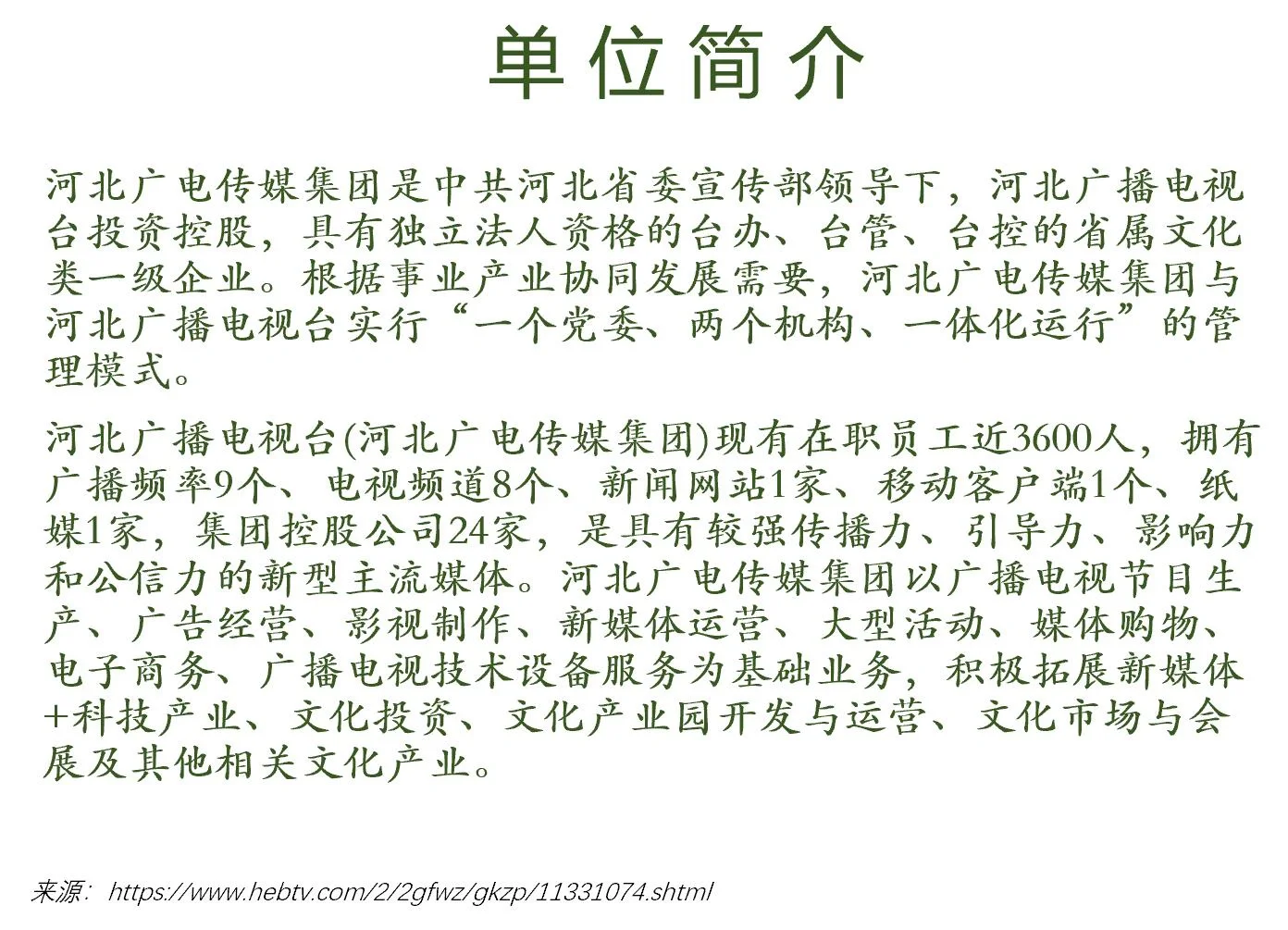 单位简介

河北广电传媒集团是中共河北省委宣传部领导下，河北广播电视台投资控股，具有独立法人资格的台办、台管、台控的省属文化类一级企业。根据事业产业协同发展需要，河北广电传媒集团与河北广播电视台实行“一个党委、两个机构、一体化运行”的管理模式。

河北广播电视台(河北广电传媒集团)现有在职员工近3600人，拥有广播频率9个、电视频道8个、新闻网站1家、移动客户端1个、纸媒1家，集团控股公司24家，是具有较强传播力、引导力、影响力和公信力的新型主流媒体。河北广电传媒集团以广播电视节目生产、广告经营、影视制作、新媒体运营、大型活动、媒体购物、电子商务、广播电视技术设备服务为基础业务，积极拓展新媒体+科技产业、文化投资、文化产业园开发与运营、文化市场与会展及其他相关文化产业。

来源：https://www.hebtv.com/2/2gfwz/gkzp/11331074.shtml